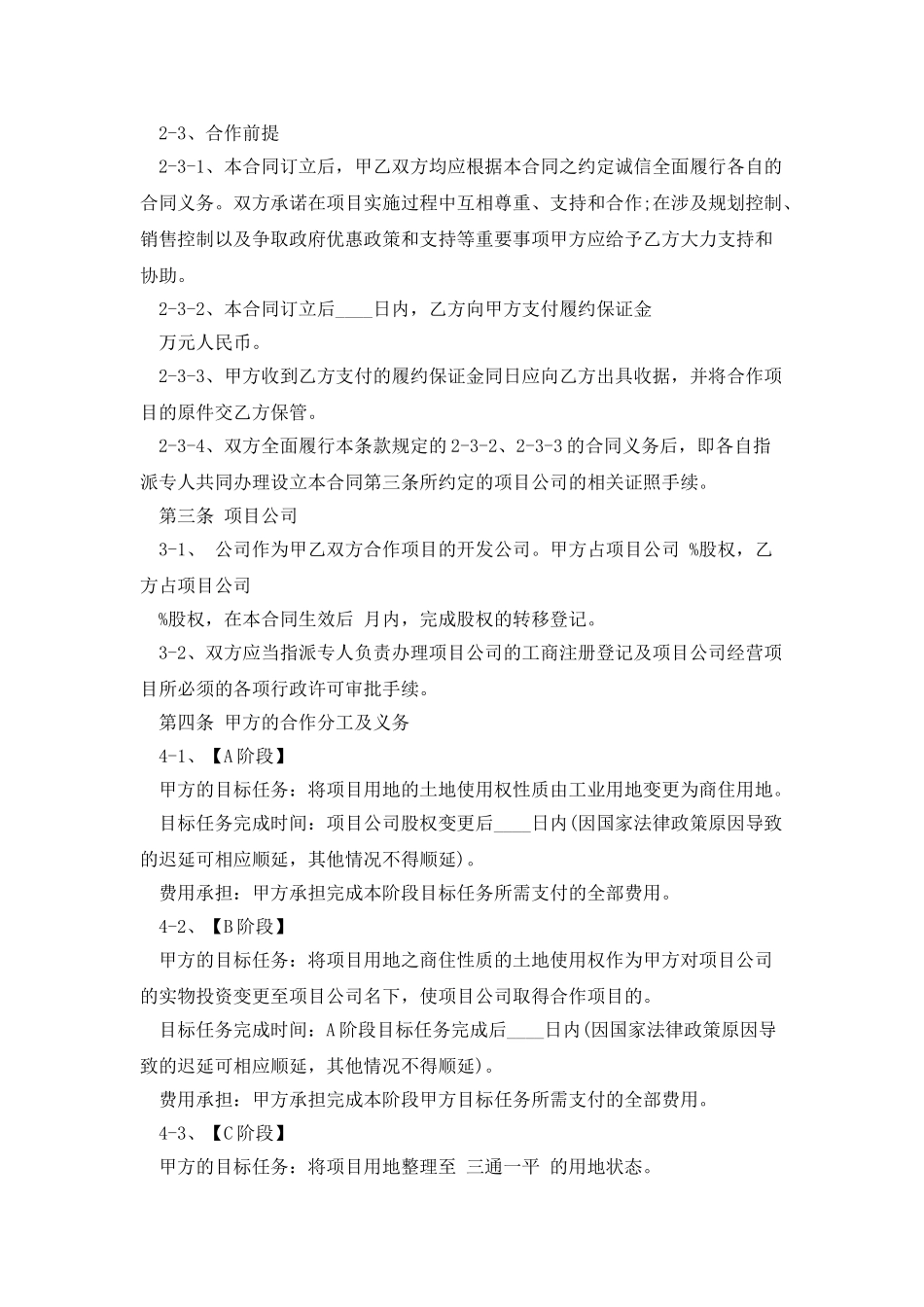 2-3、合作前提

2-3-1、本合同订立后，甲乙双方均应根据本合同之约定诚信全面履行各自的合同义务。双方承诺在项目实施过程中互相尊重、支持和合作;在涉及规划控制、销售控制以及争取政府优惠政策和支持等重要事项甲方应给予乙方大力支持和协助。

2-3-2、本合同订立后____日内，乙方向甲方支付履约保证金

万元人民币。

2-3-3、甲方收到乙方支付的履约保证金同日应向乙方出具收据，并将合作项目的原件交乙方保管。

2-3-4、双方全面履行本条款规定的2-3-2、2-3-3的合同义务后，即各自指派专人共同办理设立本合同第三条所约定的项目公司的相关证照手续。

第三条 项目公司

3-1、 公司作为甲乙双方合作项目的开发公司。甲方占项目公司 %股权，乙方占项目公司

%股权，在本合同生效后 月内，完成股权的转移登记。

3-2、双方应当指派专人负责办理项目公司的工商注册登记及项目公司经营项目所必须的各项行政许可审批手续。

第四条 甲方的合作分工及义务

4-1、【A阶段】

甲方的目标任务：将项目用地的土地使用权性质由工业用地变更为商住用地。

目标任务完成时间：项目公司股权变更后____日内(因国家法律政策原因导致的迟延可相应顺延，其他情况不得顺延)。

费用承担：甲方承担完成本阶段目标任务所需支付的全部费用。

4-2、【B阶段】

甲方的目标任务：将项目用地之商住性质的土地使用权作为甲方对项目公司的实物投资变更至项目公司名下，使项目公司取得合作项目的。

目标任务完成时间：A阶段目标任务完成后____日内(因国家法律政策原因导致的迟延可相应顺延，其他情况不得顺延)。

费用承担：甲方承担完成本阶段甲方目标任务所需支付的全部费用。

4-3、【C阶段】

甲方的目标任务：将项目用地整理至 三通一平 的用地状态。